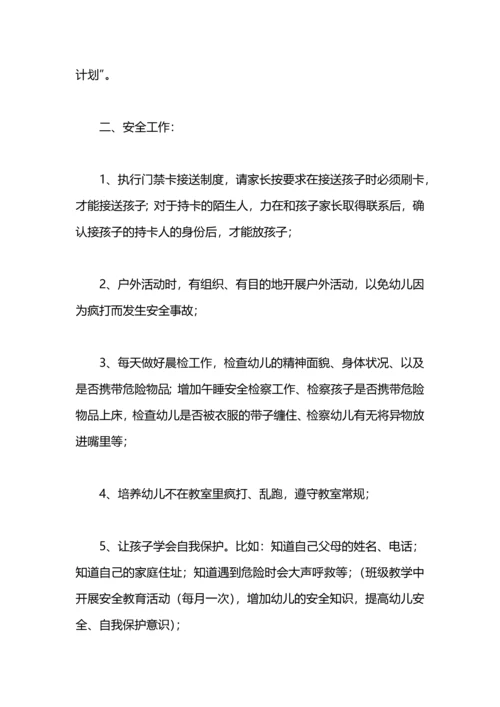 计划”。

二、安全工作：

1、执行门禁卡接送制度，请家长按要求在接送孩子时必须刷卡，才能接送孩子；对于持卡的陌生人，力在和孩子家长取得联系后，确认接孩子的持卡人的身份后，才能放孩子；

2、户外活动时，有组织、有目的地开展户外活动，以免幼儿因为疯打而发生安全事故；

3、每天做好晨检工作，检查幼儿的精神面貌、身体状况、以及是否携带危险物品；增加午睡安全检察工作、检察孩子是否携带危险物品上床，检查幼儿是否被衣服的带子缠住、检察幼儿有无将异物放进嘴里等；

4、培养幼儿不在教室里疯打、乱跑，遵守教室常规；

5、让孩子学会自我保护。比如：知道自己父母的姓名、电话；知道自己的家庭住址；知道遇到危险时会大声呼救等；（班级教学中开展安全教育活动（每月一次），增加幼儿的安全知识，提高幼儿安全、自我保护意识）；